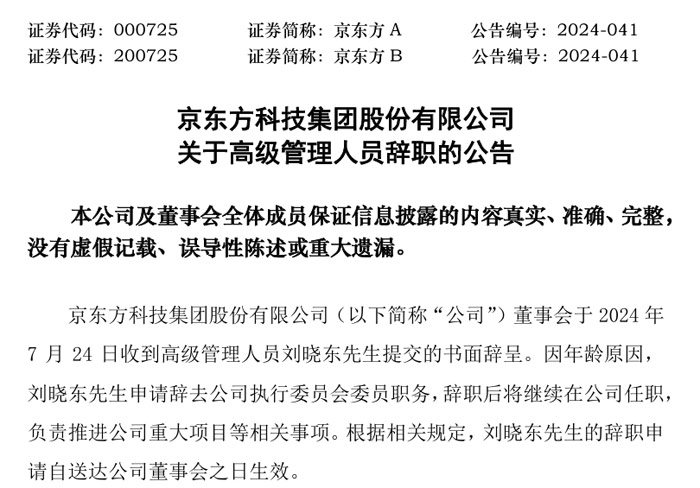 证券代码：000725　　证券简称：京东方 A　　公告编号：2024-041
证券代码：200725　　证券简称：京东方 B　　公告编号：2024-041

京东方科技集团股份有限公司
关于高级管理人员辞职的公告

本公司及董事会全体成员保证信息披露的内容真实、准确、完整，没有虚假记载、误导性陈述或重大遗漏。

京东方科技集团股份有限公司（以下简称“公司”）董事会于 2024 年 7 月 24 日收到高级管理人员刘晓东先生提交的书面辞呈。因年龄原因，刘晓东先生申请辞去公司执行委员会委员职务，辞职后将继续在公司任职，负责推进公司重大项目等相关事项。根据相关规定，刘晓东先生的辞职申请自送达公司董事会之日生效。